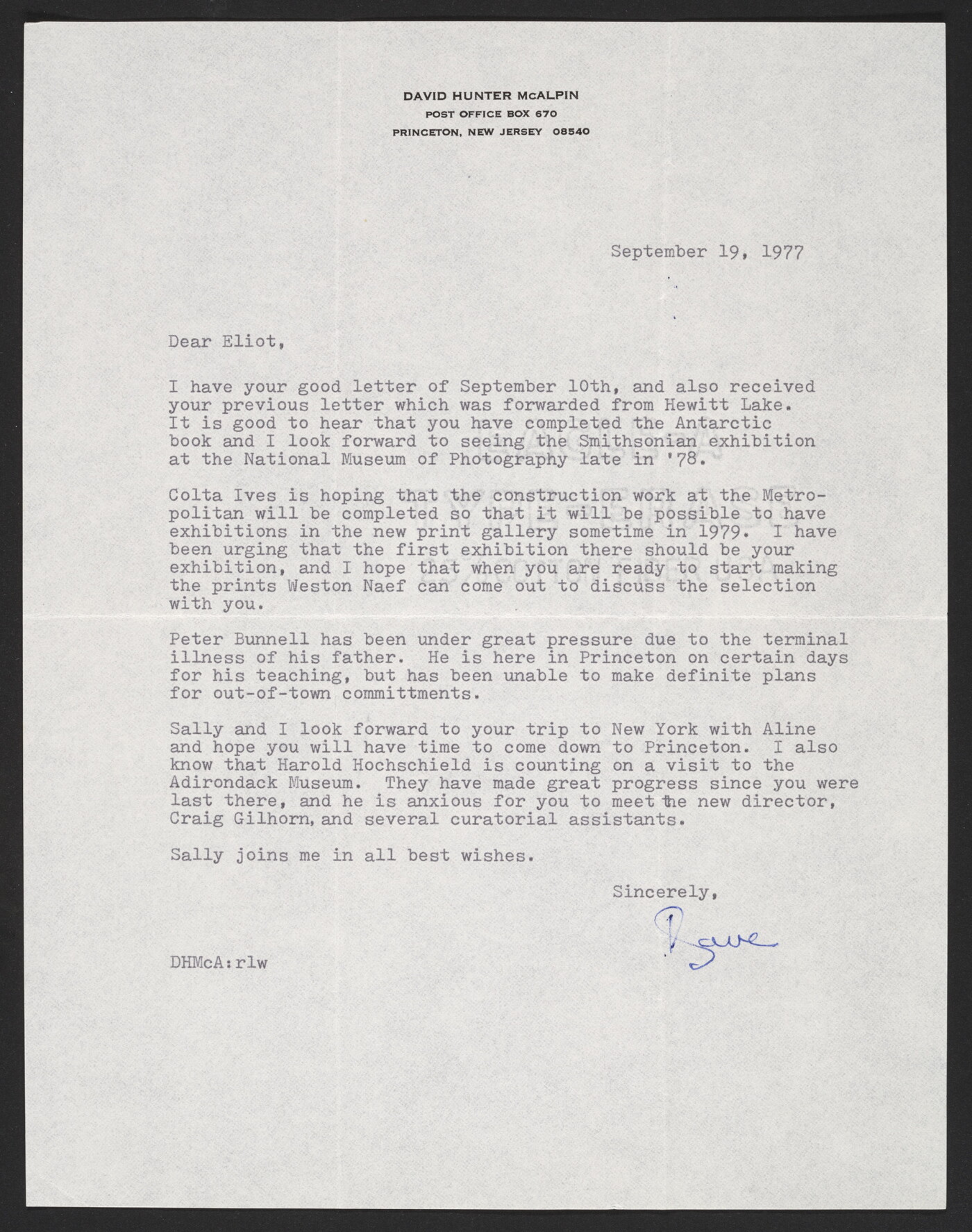 DAVID HUNTER McALPIN
POST OFFICE BOX 670
PRINCETON, NEW JERSEY 08540

September 19, 1977

Dear Eliot,

I have your good letter of September 10th, and also received your previous letter which was forwarded from Hewitt Lake. It is good to hear that you have completed the Antarctic book and I look forward to seeing the Smithsonian exhibition at the National Museum of Photography late in '78.

Colta Ives is hoping that the construction work at the Metropolitan will be completed so that it will be possible to have exhibitions in the new print gallery sometime in 1979. I have been urging that the first exhibition there should be your exhibition, and I hope that when you are ready to start making the prints Weston Naef can come out to discuss the selection with you.

Peter Bunnell has been under great pressure due to the terminal illness of his father. He is here in Princeton on certain days for his teaching, but has been unable to make definite plans for out-of-town committments.

Sally and I look forward to your trip to New York with Aline and hope you will have time to come down to Princeton. I also know that Harold Hochschield is counting on a visit to the Adirondack Museum. They have made great progress since you were last there, and he is anxious for you to meet the new director, Craig Gilhorn, and several curatorial assistants.

Sally joins me in all best wishes.

Sincerely,

Dave

DHMcA:rlw